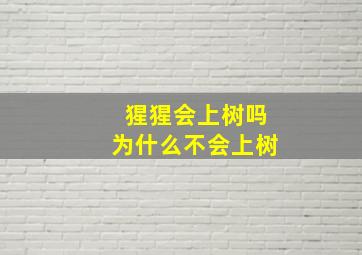 猩猩会上树吗
为什么不会上树